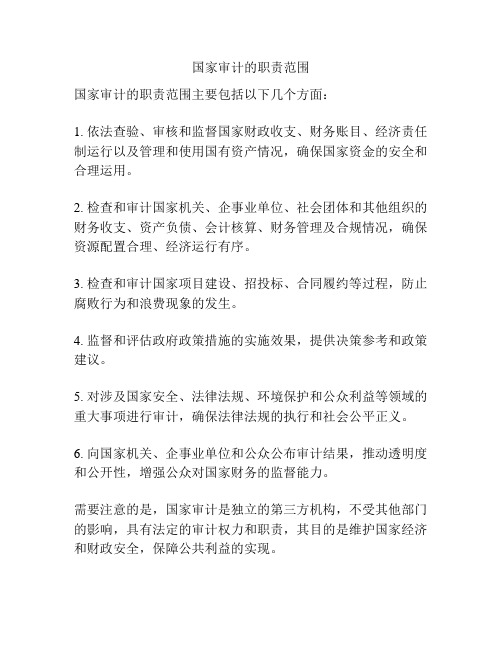 国家审计的职责范围

国家审计的职责范围主要包括以下几个方面：

1. 依法查验、审核和监督国家财政收支、财务账目、经济责任制运行以及管理和使用国有资产情况，确保国家资金的安全和合理运用。

2. 检查和审计国家机关、企事业单位、社会团体和其他组织的财务收支、资产负债、会计核算、财务管理及合规情况，确保资源配置合理、经济运行有序。

3. 检查和审计国家项目建设、招投标、合同履约等过程，防止腐败行为和浪费现象的发生。

4. 监督和评估政府政策措施的实施效果，提供决策参考和政策建议。

5. 对涉及国家安全、法律法规、环境保护和公众利益等领域的重大事项进行审计，确保法律法规的执行和社会公平正义。

6. 向国家机关、企事业单位和公众公布审计结果，推动透明度和公开性，增强公众对国家财务的监督能力。

需要注意的是，国家审计是独立的第三方机构，不受其他部门的影响，具有法定的审计权力和职责，其目的是维护国家经济和财政安全，保障公共利益的实现。